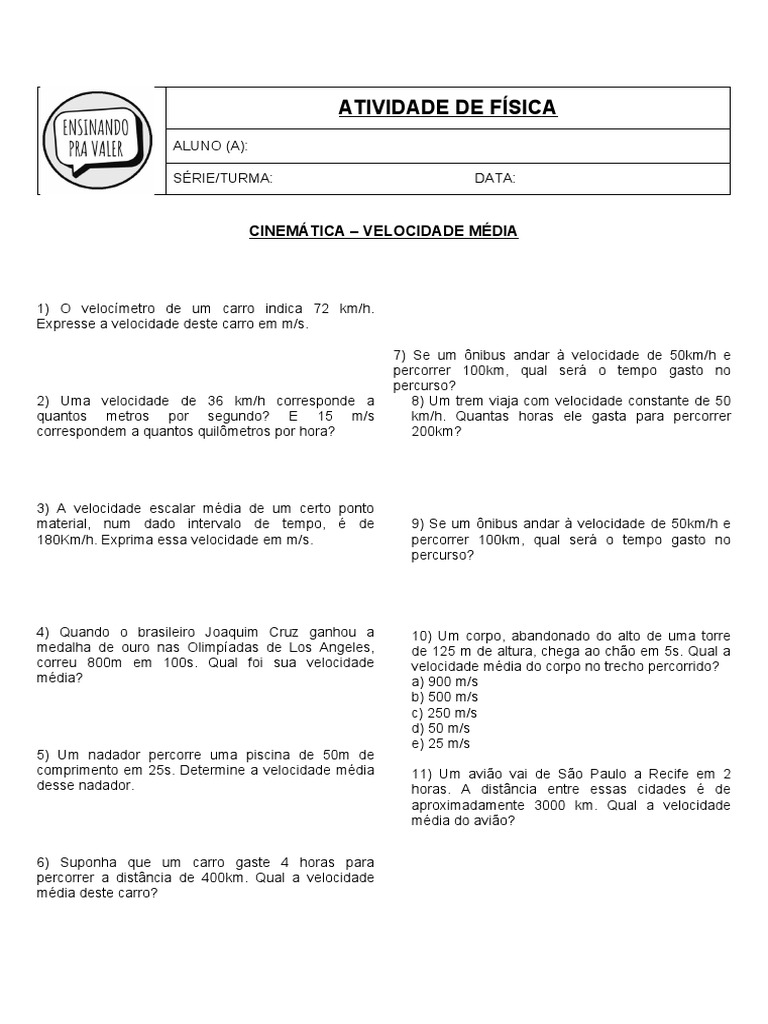 ENSINANDO PRA VALER

ATIVIDADE DE FÍSICA

ALUNO (A):

SÉRIE/TURMA: DATA:

CINEMÁTICA – VELOCIDADE MÉDIA

1) O velocímetro de um carro indica 72 km/h. Expresse a velocidade deste carro em m/s.

2) Uma velocidade de 36 km/h corresponde a quantos metros por segundo? E 15 m/s correspondem a quantos quilômetros por hora?

3) A velocidade escalar média de um certo ponto material, num dado intervalo de tempo, é de 180Km/h. Exprima essa velocidade em m/s.

4) Quando o brasileiro Joaquim Cruz ganhou a medalha de ouro nas Olimpíadas de Los Angeles, correu 800m em 100s. Qual foi sua velocidade média?

5) Um nadador percorre uma piscina de 50m de comprimento em 25s. Determine a velocidade média desse nadador.

6) Suponha que um carro gaste 4 horas para percorrer a distância de 400km. Qual a velocidade média deste carro?

7) Se um ônibus andar à velocidade de 50km/h e percorrer 100km, qual será o tempo gasto no percurso?

8) Um trem viaja com velocidade constante de 50 km/h. Quantas horas ele gasta para percorrer 200km?

9) Se um ônibus andar à velocidade de 50km/h e percorrer 100km, qual será o tempo gasto no percurso?

10) Um corpo, abandonado do alto de uma torre de 125 m de altura, chega ao chão em 5s. Qual a velocidade média do corpo no trecho percorrido?
a) 900 m/s
b) 500 m/s
c) 250 m/s
d) 50 m/s
e) 25 m/s

11) Um avião vai de São Paulo a Recife em 2 horas. A distância entre essas cidades é de aproximadamente 3000 km. Qual a velocidade média do avião?